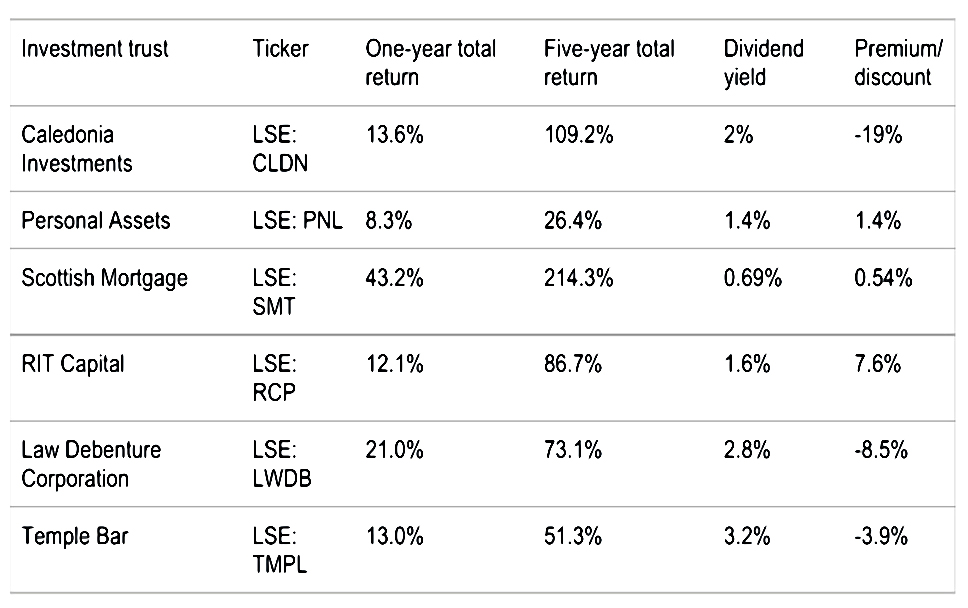 | Investment trust | Ticker | One-year total return | Five-year total return | Dividend yield | Premium/ discount |
|---|---|---|---|---|---|
| Caledonia Investments | LSE: CLDN | 13.6% | 109.2% | 2% | -19% |
| Personal Assets | LSE: PNL | 8.3% | 26.4% | 1.4% | 1.4% |
| Scottish Mortgage | LSE: SMT | 43.2% | 214.3% | 0.69% | 0.54% |
| RIT Capital | LSE: RCP | 12.1% | 86.7% | 1.6% | 7.6% |
| Law Debenture Corporation | LSE: LWDB | 21.0% | 73.1% | 2.8% | -8.5% |
| Temple Bar | LSE: TMPL | 13.0% | 51.3% | 3.2% | -3.9% |